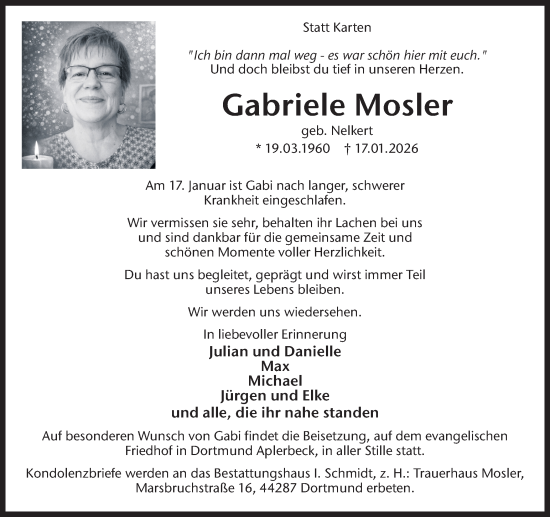 Statt Karten

"Ich bin dann mal weg - es war schön hier mit euch."
Und doch bleibst du tief in unseren Herzen.

Gabriele Mosler

geb. Nelkert

* 19.03.1960 † 17.01.2026

Am 17. Januar ist Gabi nach langer, schwerer Krankheit eingeschlafen.

Wir vermissen sie sehr, behalten ihr Lachen bei uns und sind dankbar für die gemeinsame Zeit und schönen Momente voller Herzlichkeit.

Du hast uns begleitet, geprägt und wirst immer Teil unseres Lebens bleiben.

Wir werden uns wiedersehen.

In liebevoller Erinnerung
Julian und Danielle
Max
Michael
Jürgen und Elke
und alle, die ihr nahe standen

Auf besonderen Wunsch von Gabi findet die Beisetzung, auf dem evangelischen Friedhof in Dortmund Aplerbeck, in aller Stille statt.

Kondolenzbriefe werden an das Bestattungshaus I. Schmidt, z. H.: Trauerhaus Mosler, Marsbruchstraße 16, 44287 Dortmund erbeten.